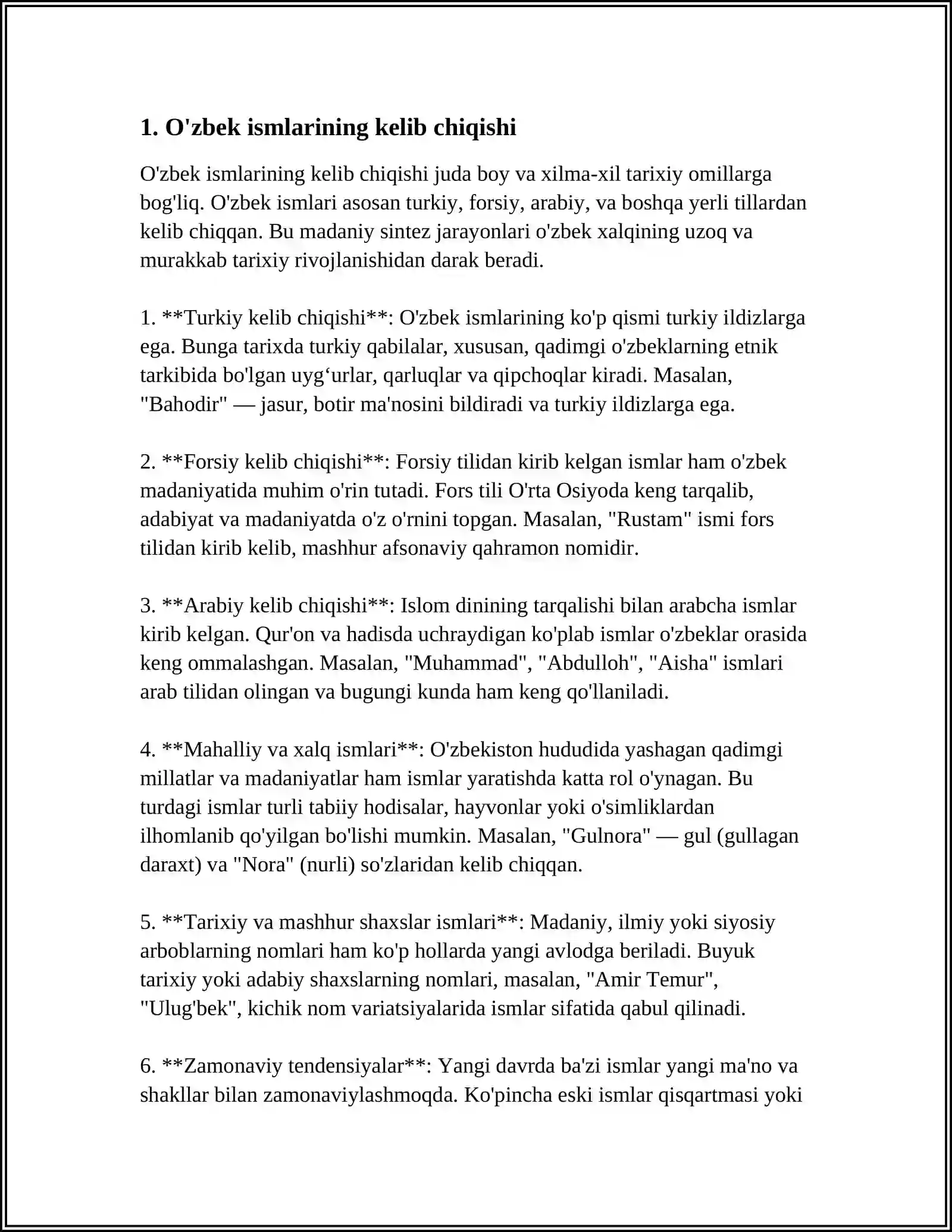 1. O'zbek ismlarining kelib chiqishi

O'zbek ismlarining kelib chiqishi juda boy va xilma-xil tarixiy omillarga bog'liq. O'zbek ismlari asosan turkiy, forsiy, arabiy, va boshqa yerli tillardan kelib chiqqan. Bu madaniy sintez jarayonlari o'zbek xalqining uzoq va murakkab tarixiy rivojlanishidan darak beradi.

1. **Turkiy kelib chiqishi**: O'zbek ismlarining ko'p qismi turkiy ildizlarga ega. Bunga tarixda turkiy qabilalar, xususan, qadimgi o'zbeklarning etnik tarkibida bo'lgan uyg'urlar, qarluqlar va qipchoqlar kiradi. Masalan, "Bahodir" — jasur, botir ma'nosini bildiradi va turkiy ildizlarga ega.

2. **Forsiy kelib chiqishi**: Forsiy tilidan kirib kelgan ismlar ham o'zbek madaniyatida muhim o'rin tutadi. Fors tili O'rta Osiyoda keng tarqalib, adabiyat va madaniyatda o'z o'rnini topgan. Masalan, "Rustam" ismi fors tilidan kirib kelib, mashhur afsonaviy qahramon nomidir.

3. **Arabiy kelib chiqishi**: Islom dinining tarqalishi bilan arabcha ismlar kirib kelgan. Qur'on va hadisda uchraydigan ko'plab ismlar o'zbeklar orasida keng ommalashgan. Masalan, "Muhammad", "Abdulloh", "Aisha" ismlari arab tilidan olingan va bugungi kunda ham keng qo'llaniladi.

4. **Mahalliy va xalq ismlari**: O'zbekiston hududida yashagan qadimgi millatlar va madaniyatlar ham ismlar yaratishda katta rol o'ynagan. Bu turdagi ismlar turli tabiiy hodisalar, hayvonlar yoki o'simliklardan ilhomlanib qo'yilgan bo'lishi mumkin. Masalan, "Gulnora" — gul (gullagan daraxt) va "Nora" (nurli) so'zlaridan kelib chiqqan.

5. **Tarixiy va mashhur shaxslar ismlari**: Madaniy, ilmiy yoki siyosiy arboblarning nomlari ham ko'p hollarda yangi avlodga beriladi. Buyuk tarixiy yoki adabiy shaxslarning nomlari, masalan, "Amir Temur", "Ulug'bek", kichik nom variatsiyalarida ismlar sifatida qabul qilinadi.

6. **Zamonaviy tendensiyalar**: Yangi davrda ba'zi ismlar yangi ma'no va shakllar bilan zamonaviylashmoqda. Ko'pincha eski ismlar qisqartmasi yoki